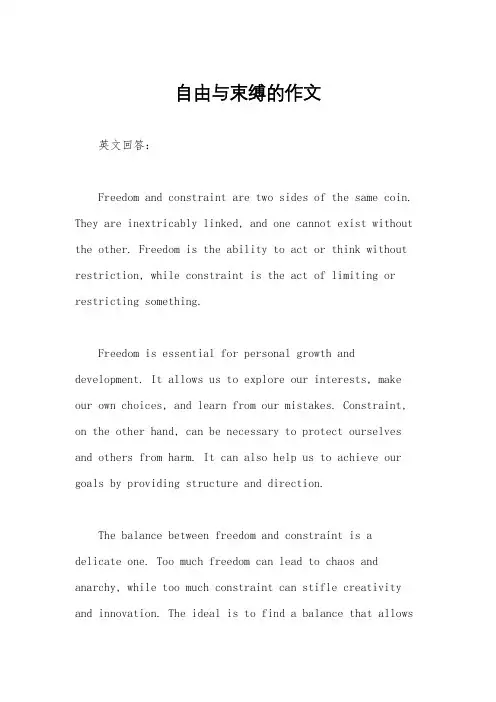 自由与束缚的作文

英文回答：

Freedom and constraint are two sides of the same coin. They are inextricably linked, and one cannot exist without the other. Freedom is the ability to act or think without restriction, while constraint is the act of limiting or restricting something.

Freedom is essential for personal growth and development. It allows us to explore our interests, make our own choices, and learn from our mistakes. Constraint, on the other hand, can be necessary to protect ourselves and others from harm. It can also help us to achieve our goals by providing structure and direction.

The balance between freedom and constraint is a delicate one. Too much freedom can lead to chaos and anarchy, while too much constraint can stifle creativity and innovation. The ideal is to find a balance that allows